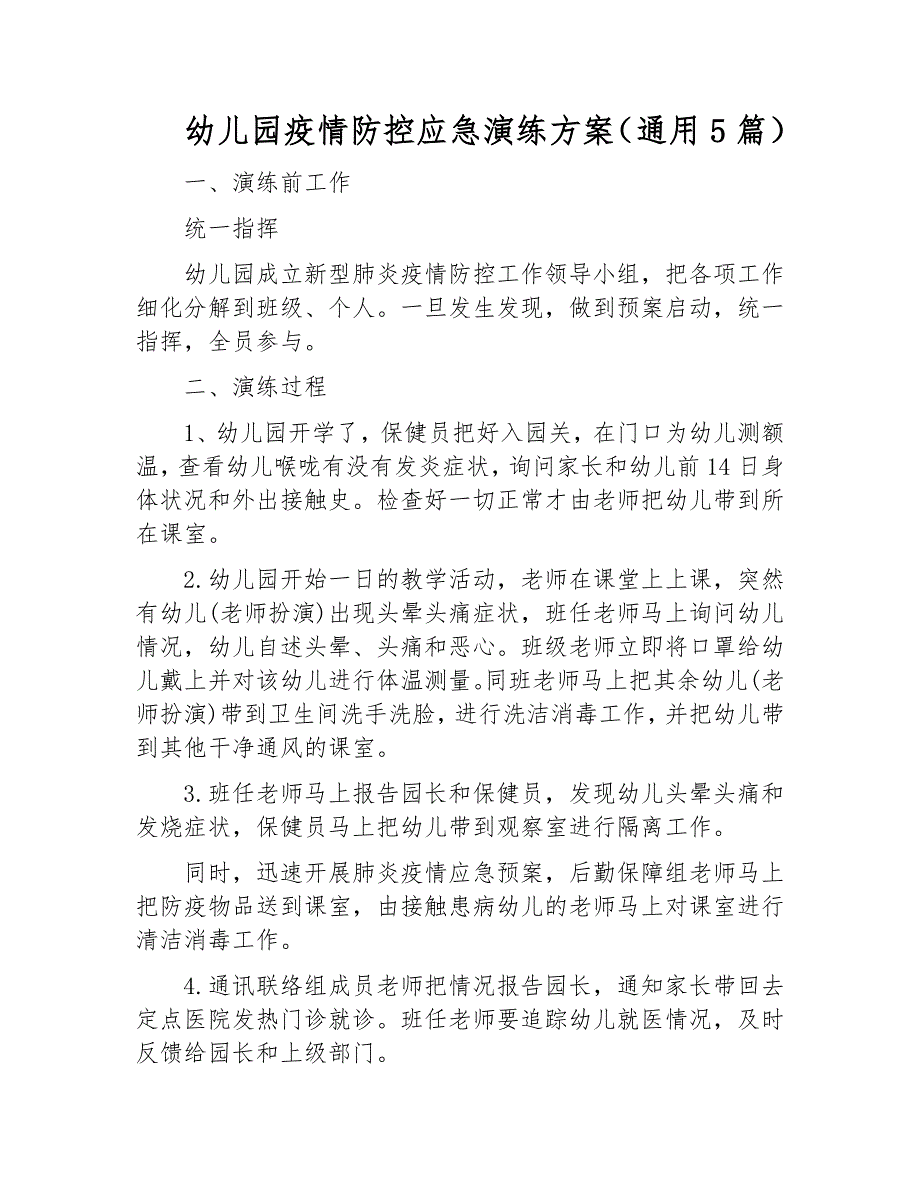 幼儿园疫情防控应急演练方案（通用5篇）

一、演练前工作

统一指挥

幼儿园成立新型肺炎疫情防控工作领导小组，把各项工作细化分解到班级、个人。一旦发生发现，做到预案启动，统一指挥，全员参与。

二、演练过程

1、幼儿园开学了，保健员把好入园关，在门口为幼儿测额温，查看幼儿喉咙有没有发炎症状，询问家长和幼儿前14日身体状况和外出接触史。检查好一切正常才由老师把幼儿带到所在课室。

2.幼儿园开始一日的教学活动，老师在课堂上上课，突然有幼儿(老师扮演)出现头晕头痛症状，班任老师马上询问幼儿情况，幼儿自述头晕、头痛和恶心。班级老师立即将口罩给幼儿戴上并对该幼儿进行体温测量。同班老师马上把其余幼儿(老师扮演)带到卫生间洗手洗脸，进行洗洁消毒工作，并把幼儿带到其他干净通风的课室。

3.班任老师马上报告园长和保健员，发现幼儿头晕头痛和发烧症状，保健员马上把幼儿带到观察室进行隔离工作。

同时，迅速开展肺炎疫情应急预案，后勤保障组老师马上把防疫物品送到课室，由接触患病幼儿的老师马上对课室进行清洁消毒工作。

4.通讯联络组成员老师把情况报告园长，通知家长带回去定点医院发热门诊就诊。班任老师要追踪幼儿就医情况，及时反馈给园长和上级部门。